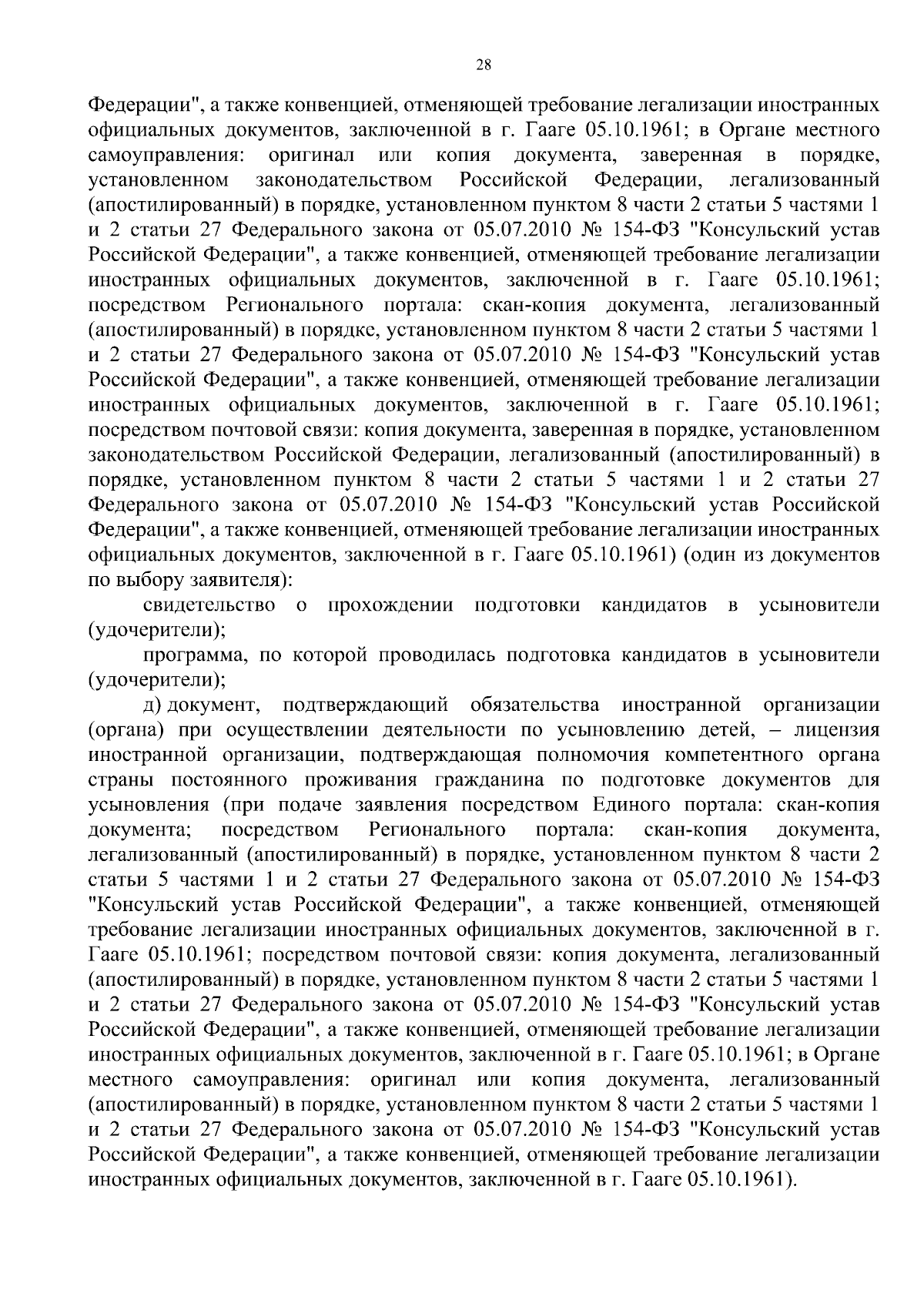 28

Федерации", а также конвенцией, отменяющей требование легализации иностранных официальных документов, заключенной в г. Гааге 05.10.1961; в Органе местного самоуправления: оригинал или копия документа, заверенная в порядке, установленном законодательством Российской Федерации, легализованный (апостилированный) в порядке, установленном пунктом 8 части 2 статьи 5 частями 1 и 2 статьи 27 Федерального закона от 05.07.2010 № 154-ФЗ "Консульский устав Российской Федерации", а также конвенцией, отменяющей требование легализации иностранных официальных документов, заключенной в г. Гааге 05.10.1961; посредством Регионального портала: скан-копия документа, легализованный (апостилированный) в порядке, установленном пунктом 8 части 2 статьи 5 частями 1 и 2 статьи 27 Федерального закона от 05.07.2010 № 154-ФЗ "Консульский устав Российской Федерации", а также конвенцией, отменяющей требование легализации иностранных официальных документов, заключенной в г. Гааге 05.10.1961; посредством почтовой связи: копия документа, заверенная в порядке, установленном законодательством Российской Федерации, легализованный (апостилированный) в порядке, установленном пунктом 8 части 2 статьи 5 частями 1 и 2 статьи 27 Федерального закона от 05.07.2010 № 154-ФЗ "Консульский устав Российской Федерации", а также конвенцией, отменяющей требование легализации иностранных официальных документов, заключенной в г. Гааге 05.10.1961) (один из документов по выбору заявителя):

свидетельство о прохождении подготовки кандидатов в усыновители (удочерители);

программа, по которой проводилась подготовка кандидатов в усыновители (удочерители);

д) документ, подтверждающий обязательства иностранной организации (органа) при осуществлении деятельности по усыновлению детей, – лицензия иностранной организации, подтверждающая полномочия компетентного органа страны постоянного проживания гражданина по подготовке документов для усыновления (при подаче заявления посредством Единого портала: скан-копия документа; посредством Регионального портала: скан-копия документа, легализованный (апостилированный) в порядке, установленном пунктом 8 части 2 статьи 5 частями 1 и 2 статьи 27 Федерального закона от 05.07.2010 № 154-ФЗ "Консульский устав Российской Федерации", а также конвенцией, отменяющей требование легализации иностранных официальных документов, заключенной в г. Гааге 05.10.1961; посредством почтовой связи: копия документа, легализованный (апостилированный) в порядке, установленном пунктом 8 части 2 статьи 5 частями 1 и 2 статьи 27 Федерального закона от 05.07.2010 № 154-ФЗ "Консульский устав Российской Федерации", а также конвенцией, отменяющей требование легализации иностранных официальных документов, заключенной в г. Гааге 05.10.1961; в Органе местного самоуправления: оригинал или копия документа, легализованный (апостилированный) в порядке, установленном пунктом 8 части 2 статьи 5 частями 1 и 2 статьи 27 Федерального закона от 05.07.2010 № 154-ФЗ "Консульский устав Российской Федерации", а также конвенцией, отменяющей требование легализации иностранных официальных документов, заключенной в г. Гааге 05.10.1961).